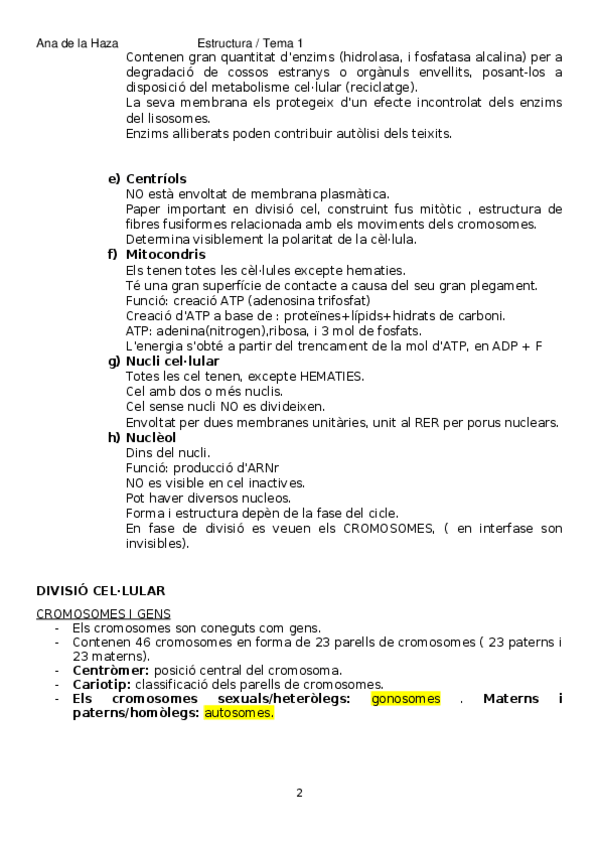 Ana de la Haza Estructura / Tema 1

Contenen gran quantitat d'enzims (hidrolasa, i fosfatasa alcalina) per a degradació de cossos estranys o orgànuls envellits, posant-los a disposició del metabolisme cel·lular (reciclatge).
La seva membrana els protegeix d'un efecte incontrolat dels enzims del lisosomes.
Enzims alliberats poden contribuir autòlisi dels teixits.

e) Centríols
NO està envoltat de membrana plasmàtica.
Paper important en divisió cel, construint fus mitòtic , estructura de fibres fusiformes relacionada amb els moviments dels cromosomes.
Determina visiblement la polaritat de la cèl·lula.
f) Mitocondris
Els tenen totes les cèl·lules excepte hematies.
Té una gran superfície de contacte a causa del seu gran plegament.
Funció: creació ATP (adenosina trifosfat)
Creació d'ATP a base de : proteïnes+lípids+hidrats de carboni.
ATP: adenina(nitrogen),ribosa, i 3 mol de fosfats.
L'energia s'obté a partir del trencament de la mol d'ATP, en ADP + F
g) Nucli cel·lular
Totes les cel tenen, excepte HEMATIES.
Cel amb dos o més nuclis.
Cel sense nucli NO es divideixen.
Envoltat per dues membranes unitàries, unit al RER per porus nuclears.
h) Nuclèol
Dins del nucli.
Funció: producció d'ARNr
NO es visible en cel inactives.
Pot haver diversos nucleos.
Forma i estructura depèn de la fase del cicle.
En fase de divisió es veuen els CROMOSOMES, ( en interfase son invisibles).

DIVISIÓ CEL·LULAR

CROMOSOMES I GENS
- Els cromosomes son coneguts com gens.
- Contenen 46 cromosomes en forma de 23 parells de cromosomes ( 23 paterns i 23 materns).
- Centròmer: posició central del cromosoma.
- Cariotip: classificació dels parells de cromosomes.
- Els cromosomes sexuals/heteròlegs: gonosomes . Materns i paterns/homòlegs: autosomes.

2